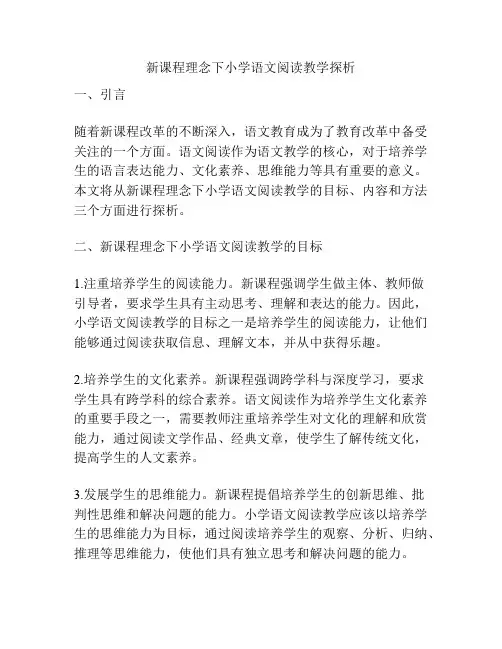 新课程理念下小学语文阅读教学探析

一、引言

随着新课程改革的不断深入，语文教育成为了教育改革中备受关注的一个方面。语文阅读作为语文教学的核心，对于培养学生的语言表达能力、文化素养、思维能力等具有重要的意义。本文将从新课程理念下小学语文阅读教学的目标、内容和方法三个方面进行探析。

二、新课程理念下小学语文阅读教学的目标

1.注重培养学生的阅读能力。新课程强调学生做主体、教师做引导者，要求学生具有主动思考、理解和表达的能力。因此，小学语文阅读教学的目标之一是培养学生的阅读能力，让他们能够通过阅读获取信息、理解文本，并从中获得乐趣。

2.培养学生的文化素养。新课程强调跨学科与深度学习，要求学生具有跨学科的综合素养。语文阅读作为培养学生文化素养的重要手段之一，需要教师注重培养学生对文化的理解和欣赏能力，通过阅读文学作品、经典文章，使学生了解传统文化，提高学生的人文素养。

3.发展学生的思维能力。新课程提倡培养学生的创新思维、批判性思维和解决问题的能力。小学语文阅读教学应该以培养学生的思维能力为目标，通过阅读培养学生的观察、分析、归纳、推理等思维能力，使他们具有独立思考和解决问题的能力。